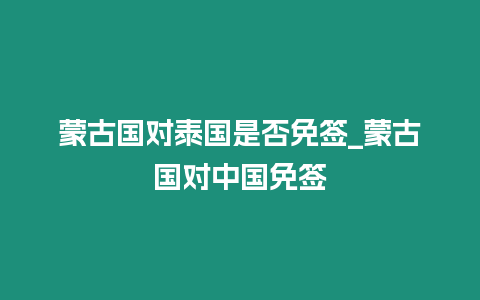 蒙古国对泰国是否免签_蒙古国对中国免签